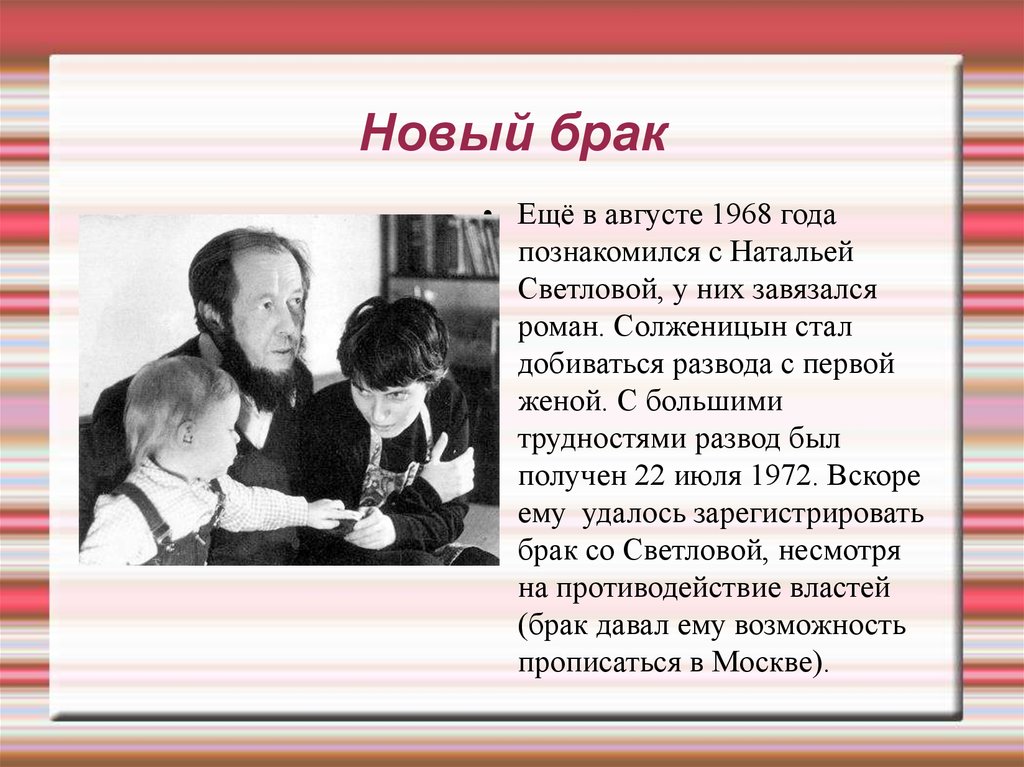 Новый брак

• Ещё в августе 1968 года познакомился с Натальей Светловой, у них завязался роман. Солженицын стал добиваться развода с первой женой. С большими трудностями развод был получен 22 июля 1972. Вскоре ему удалось зарегистрировать брак со Светловой, несмотря на противодействие властей (брак давал ему возможность прописаться в Москве).